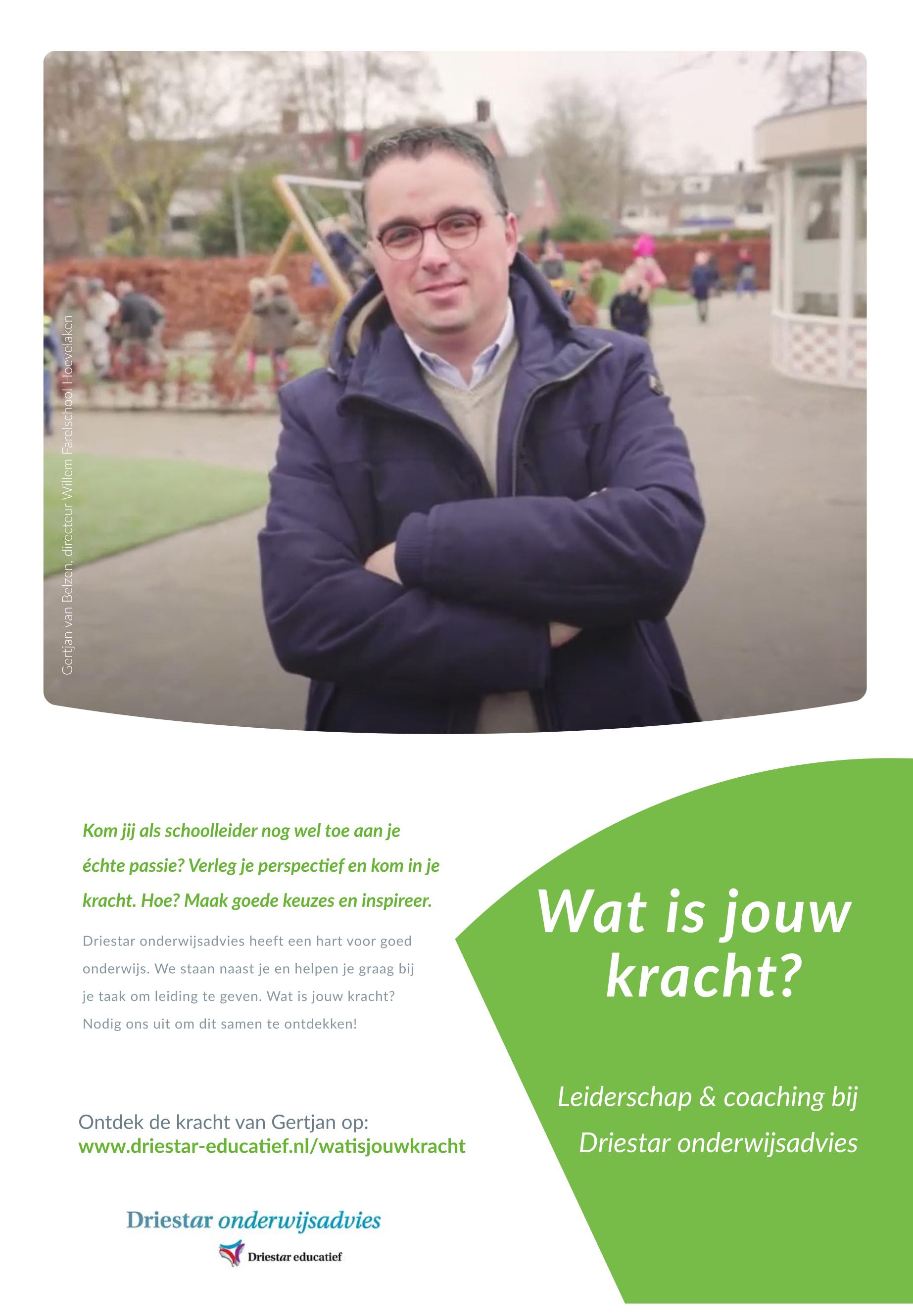 Gertjan van Belzen, directeur Willem Farelschool Hoevelaken

Kom jij als schoolleider nog wel toe aan je échte passie? Verleg je perspectief en kom in je kracht. Hoe? Maak goede keuzes en inspireer.

Driestar onderwijsadvies heeft een hart voor goed onderwijs. We staan naast je en helpen je graag bij je taak om leiding te geven. Wat is jouw kracht? Nodig ons uit om dit samen te ontdekken!

Ontdek de kracht van Gertjan op:
www.driestar-educatief.nl/watisjouwkracht

Driestar onderwijsadvies

Driestar educatief

Wat is jouw kracht?

Leiderschap & coaching bij Driestar onderwijsadvies